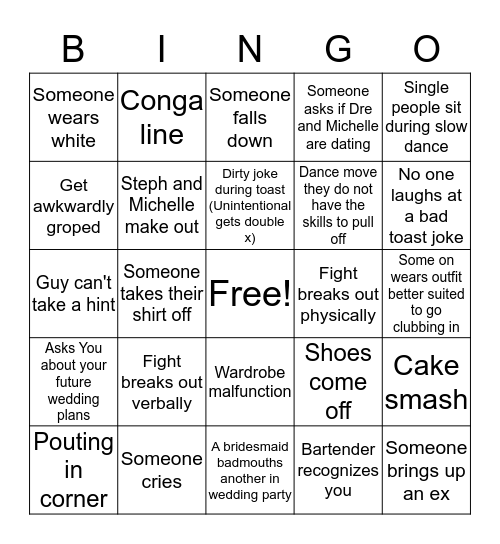 | B | I | N | G | O |
|---|---|---|---|---|
| Someone wears white | Conga line | Someone falls down | Someone asks if Dre and Michelle are dating | Single people sit during slow dance |
| Get awkwardly groped | Steph and Michelle make out | Dirty joke during toast (Unintentional gets double x) | Dance move they do not have the skills to pull off | No one laughs at a bad toast joke |
| Guy can't take a hint | Someone takes their shirt off | Free! | Fight breaks out physically | Some on wears outfit better suited to go clubbing in |
| Asks You about your future wedding plans | Fight breaks out verbally | Wardrobe malfunction | Shoes come off | Cake smash |
| Pouting in corner | Someone cries | A bridesmaid badmouths another in wedding party | Bartender recognizes you | Someone brings up an ex |